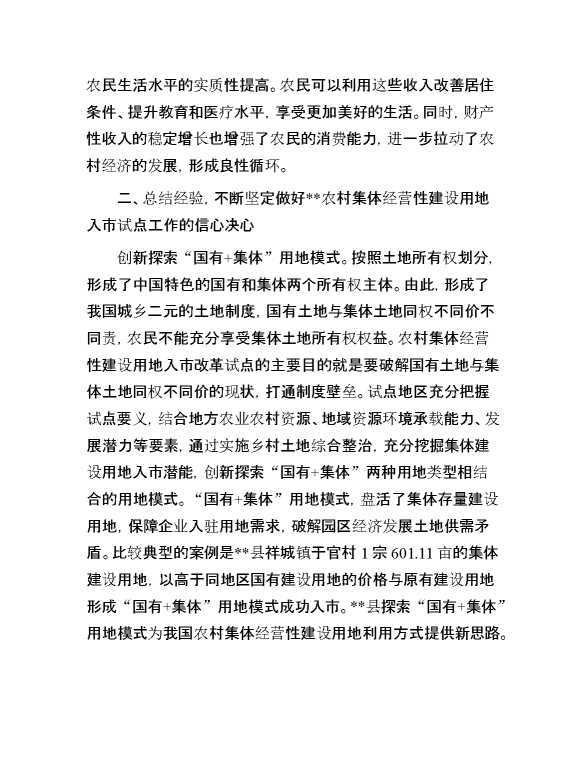 农民生活水平的实质性提高。农民可以利用这些收入改善居住条件、提升教育和医疗水平，享受更加美好的生活。同时，财产性收入的稳定增长也增强了农民的消费能力，进一步拉动了农村经济的发展，形成良性循环。

二、总结经验，不断坚定做好**农村集体经营性建设用地入市试点工作的信心决心

创新探索“国有+集体”用地模式。按照土地所有权划分，形成了中国特色的国有和集体两个所有权主体。由此，形成了我国城乡二元的土地制度，国有土地与集体土地同权不同价不同责，农民不能充分享受集体土地所有权权益。农村集体经营性建设用地入市改革试点的主要目的就是要破解国有土地与集体土地同权不同价的现状，打通制度壁垒。试点地区充分把握试点要义，结合地方农业农村资源、地域资源环境承载能力、发展潜力等要素，通过实施乡村土地综合整治，充分挖掘集体建设用地入市潜能，创新探索“国有+集体”两种用地类型相结合的用地模式。“国有+集体”用地模式，盘活了集体存量建设用地，保障企业入驻用地需求，破解园区经济发展土地供需矛盾。比较典型的案例是**县祥城镇于官村 1 宗 601.11 亩的集体建设用地，以高于同地区国有建设用地的价格与原有建设用地形成“国有+集体”用地模式成功入市。**县探索“国有+集体”用地模式为我国农村集体经营性建设用地利用方式提供新思路。